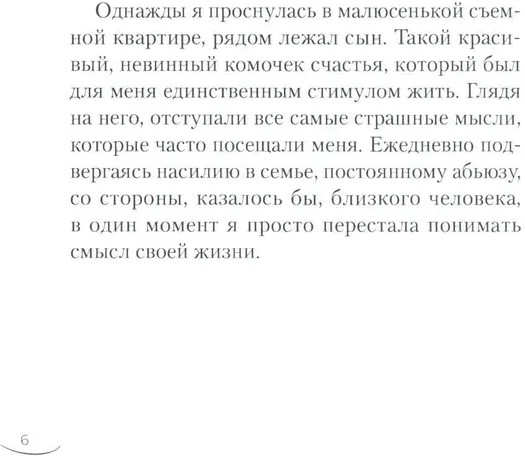 Однажды я проснулась в малюсенькой съемной квартире, рядом лежал сын. Такой красивый, невинный комочек счастья, который был для меня единственным стимулом жить. Глядя на него, отступали все самые страшные мысли, которые часто посещали меня. Ежедневно подвергаясь насилию в семье, постоянному абьюзу, со стороны, казалось бы, близкого человека, в один момент я просто перестала понимать смысл своей жизни.

6